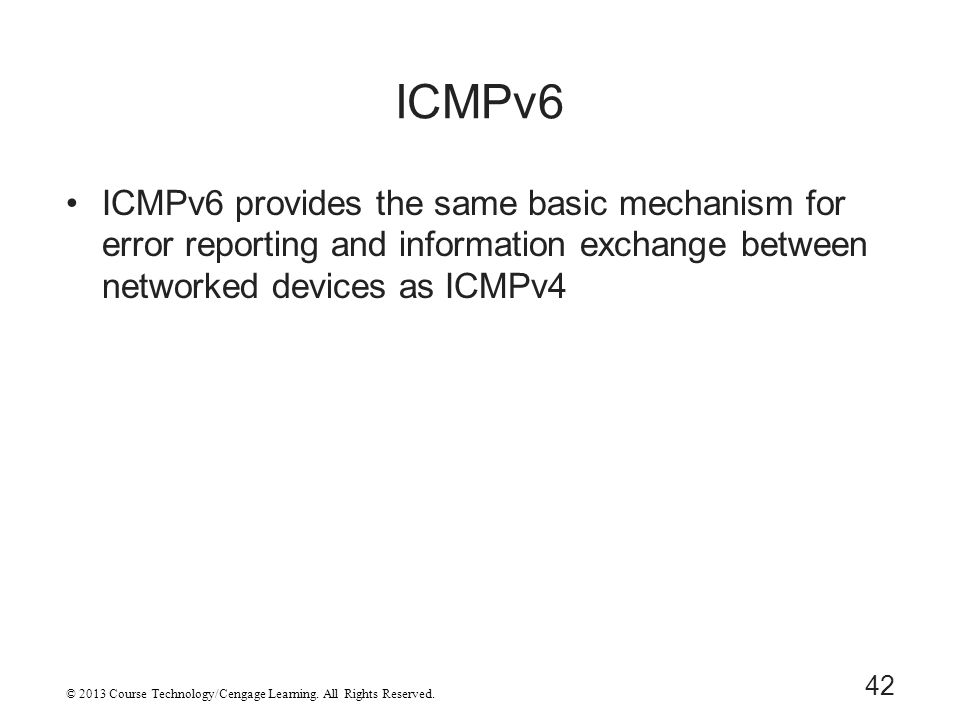 ICMPv6

• ICMPv6 provides the same basic mechanism for error reporting and information exchange between networked devices as ICMPv4

© 2013 Course Technology/Cengage Learning. All Rights Reserved.

42